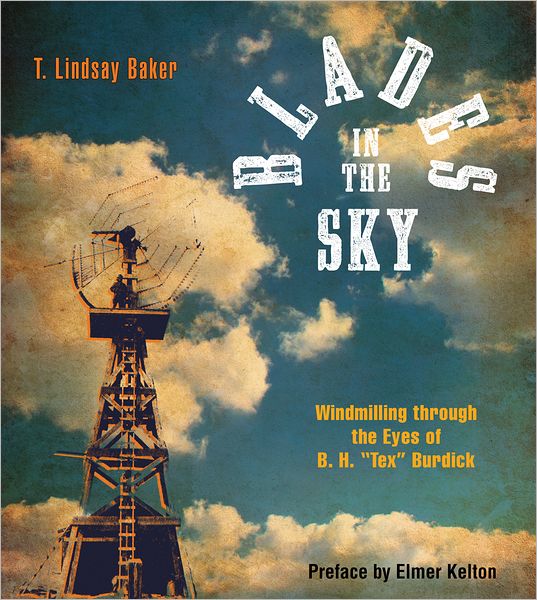 T. Lindsay Baker

BLADES IN THE SKY

Windmilling through the Eyes of B. H. "Tex" Burdick

Preface by Elmer Kelton